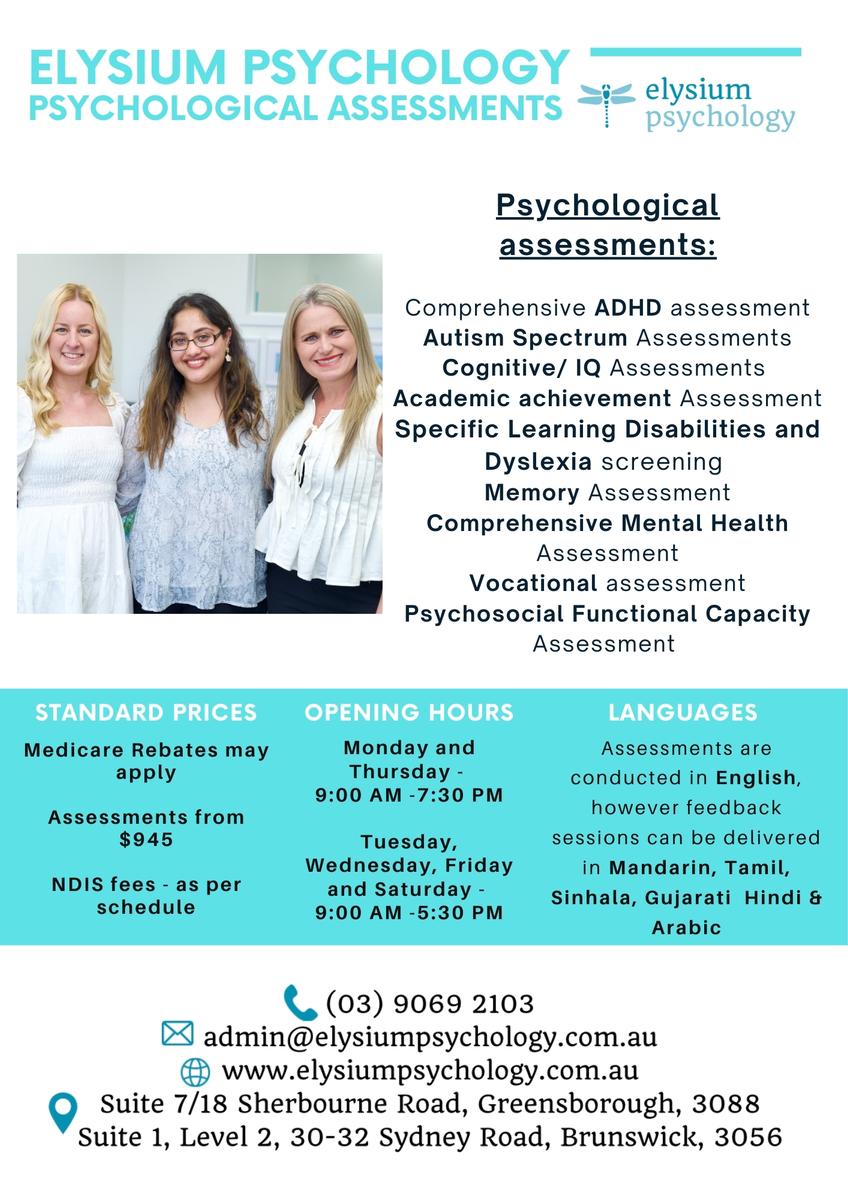 ELYSIUM PSYCHOLOGY
PSYCHOLOGICAL ASSESSMENTS

elysium psychology

Psychological assessments:

Comprehensive ADHD assessment
Autism Spectrum Assessments
Cognitive/ IQ Assessments
Academic achievement Assessment
Specific Learning Disabilities and Dyslexia screening
Memory Assessment
Comprehensive Mental Health Assessment
Vocational assessment
Psychosocial Functional Capacity Assessment

STANDARD PRICES

Medicare Rebates may apply

Assessments from $945

NDIS fees - as per schedule

OPENING HOURS

Monday and Thursday - 9:00 AM -7:30 PM

Tuesday, Wednesday, Friday and Saturday - 9:00 AM -5:30 PM

LANGUAGES

Assessments are conducted in English, however feedback sessions can be delivered in Mandarin, Tamil, Sinhala, Gujarati Hindi & Arabic

(03) 9069 2103
admin@elysiumpsychology.com.au
www.elysiumpsychology.com.au
Suite 7/18 Sherbourne Road, Greensborough, 3088
Suite 1, Level 2, 30-32 Sydney Road, Brunswick, 3056